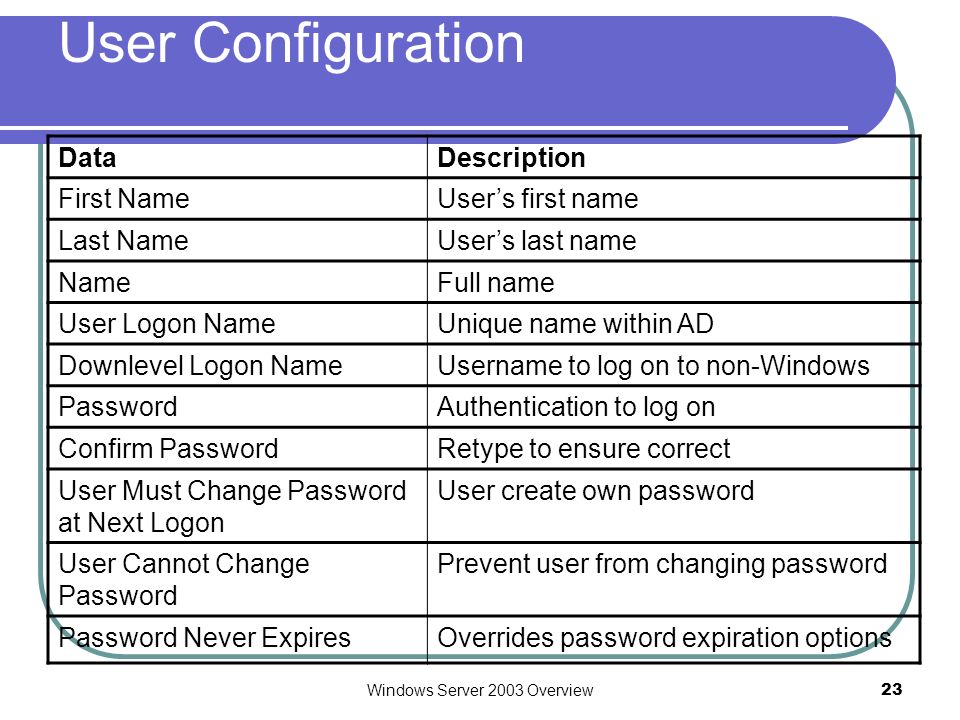 User Configuration

| Data | Description |
|---|---|
| First Name | User’s first name |
| Last Name | User’s last name |
| Name | Full name |
| User Logon Name | Unique name within AD |
| Downlevel Logon Name | Username to log on to non-Windows |
| Password | Authentication to log on |
| Confirm Password | Retype to ensure correct |
| User Must Change Password at Next Logon | User create own password |
| User Cannot Change Password | Prevent user from changing password |
| Password Never Expires | Overrides password expiration options |

Windows Server 2003 Overview

23